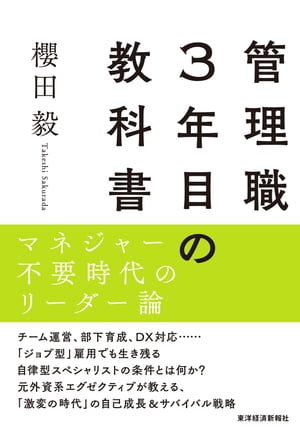 管理職3年目の教科書

櫻田毅

Takeshi Sakurada

マネジャー不要時代のリーダー論

チーム運営、部下育成、DX対応……
「ジョブ型」雇用でも生き残る
自律型スペシャリストの条件とは何か?
元外資系エグゼクティブが教える、
「激変の時代」の自己成長&サバイバル戦略

東洋経済新報社